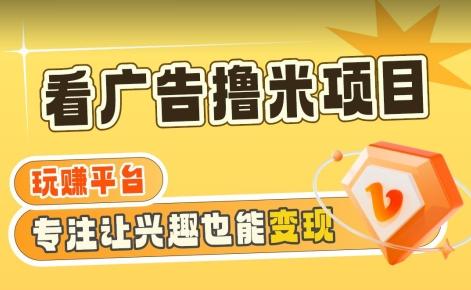 看广告撸米项目

玩赚平台

专注让兴趣也能变现